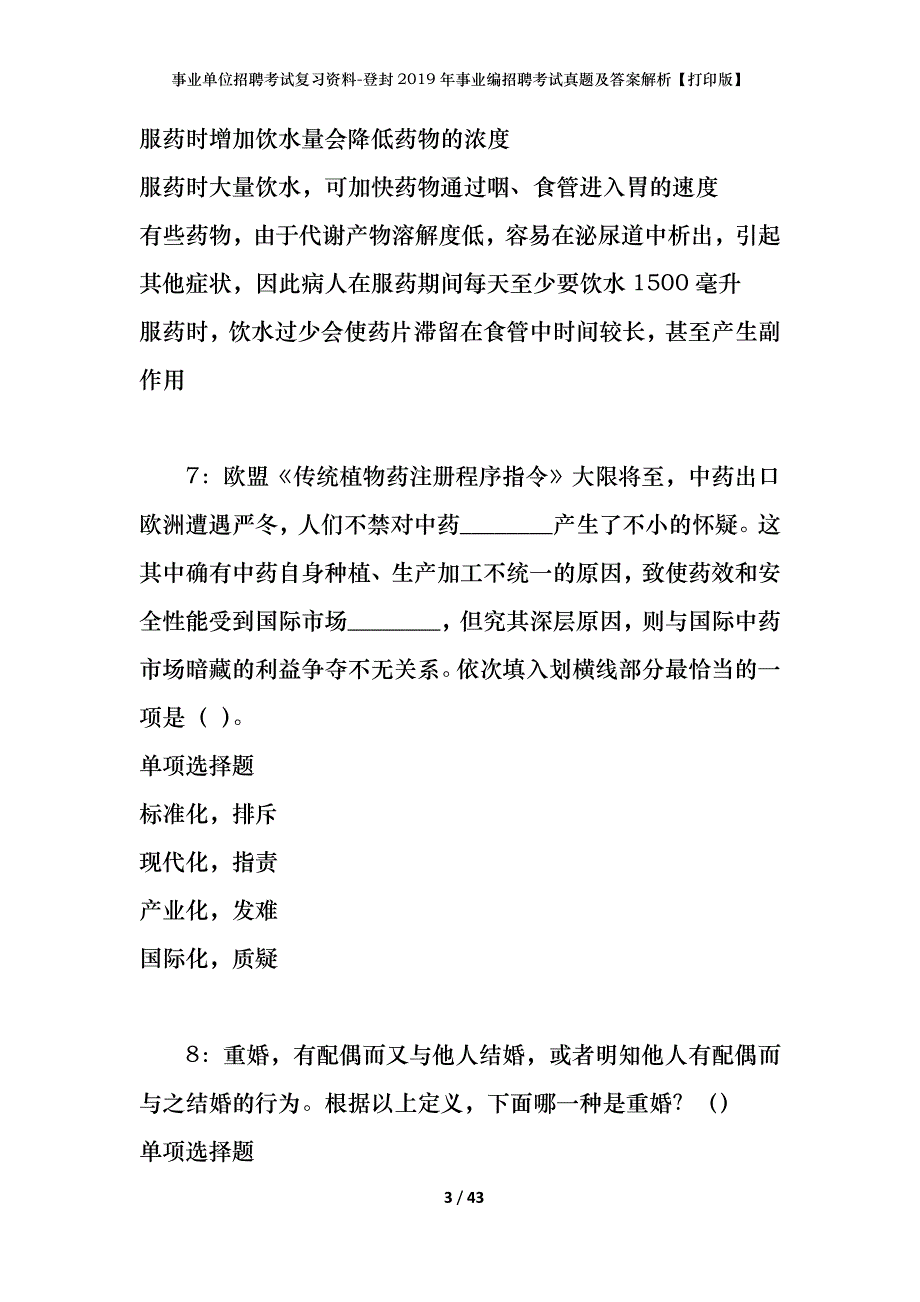 事业单位招聘考试复习资料-登封2019年事业编招聘考试真题及答案解析【打印版】

服药时增加饮水量会降低药物的浓度

服药时大量饮水，可加快药物通过咽、食管进入胃的速度

有些药物，由于代谢产物溶解度低，容易在泌尿道中析出，引起其他症状，因此病人在服药期间每天至少要饮水1500毫升

服药时，饮水过少会使药片滞留在食管中时间较长，甚至产生副作用

7：欧盟《传统植物药注册程序指令》大限将至，中药出口欧洲遭遇严冬，人们不禁对中药________产生了不小的怀疑。这其中确有中药自身种植、生产加工不统一的原因，致使药效和安全性能受到国际市场________，但究其深层原因，则与国际中药市场暗藏的利益争夺不无关系。依次填入划横线部分最恰当的一项是（ ）。

单项选择题

标准化，排斥

现代化，指责

产业化，发难

国际化，质疑

8：重婚，有配偶而又与他人结婚，或者明知他人有配偶而与之结婚的行为。根据以上定义，下面哪一种是重婚？ （）

单项选择题

3 / 43